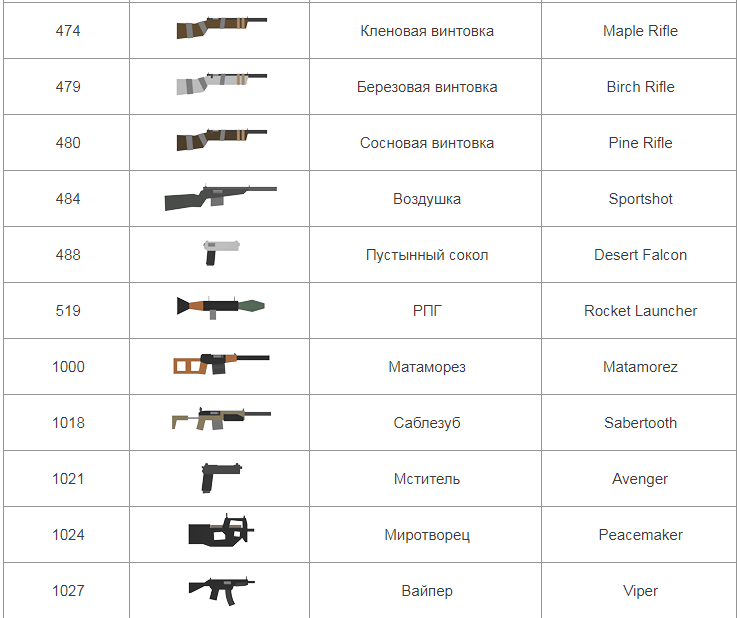 | 474 |  | Кленовая винтовка | Maple Rifle |
|---|---|---|---|
| 479 |  | Березовая винтовка | Birch Rifle |
| 480 |  | Сосновая винтовка | Pine Rifle |
| 484 |  | Воздушка | Sportshot |
| 488 |  | Пустынный сокол | Desert Falcon |
| 519 |  | РПГ | Rocket Launcher |
| 1000 |  | Матаморез | Matamorez |
| 1018 |  | Саблезуб | Sabertooth |
| 1021 |  | Мститель | Avenger |
| 1024 |  | Миротворец | Peacemaker |
| 1027 |  | Вайпер | Viper |